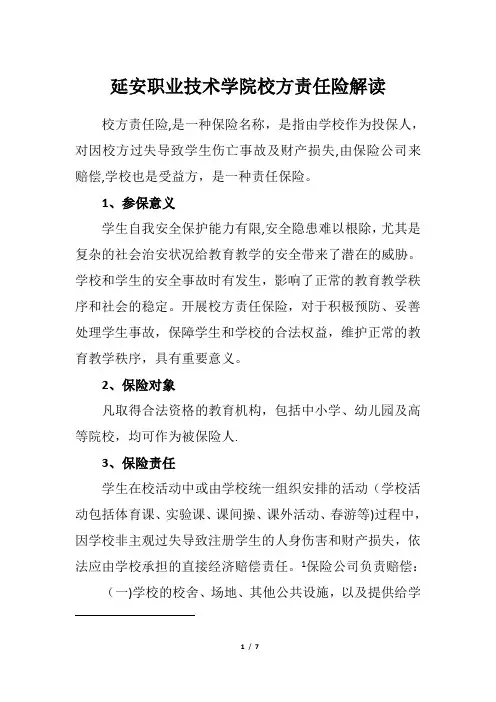 延安职业技术学院校方责任险解读

校方责任险,是一种保险名称，是指由学校作为投保人，对因校方过失导致学生伤亡事故及财产损失,由保险公司来赔偿,学校也是受益方，是一种责任保险。

1、参保意义

学生自我安全保护能力有限,安全隐患难以根除，尤其是复杂的社会治安状况给教育教学的安全带来了潜在的威胁。学校和学生的安全事故时有发生，影响了正常的教育教学秩序和社会的稳定。开展校方责任保险，对于积极预防、妥善处理学生事故，保障学生和学校的合法权益，维护正常的教育教学秩序，具有重要意义。

2、保险对象

凡取得合法资格的教育机构，包括中小学、幼儿园及高等院校，均可作为被保险人.

3、保险责任

学生在校活动中或由学校统一组织安排的活动（学校活动包括体育课、实验课、课间操、课外活动、春游等)过程中，因学校非主观过失导致注册学生的人身伤害和财产损失，依法应由学校承担的直接经济赔偿责任。$^1$保险公司负责赔偿：

（一)学校的校舍、场地、其他公共设施，以及提供给学

1 / 7